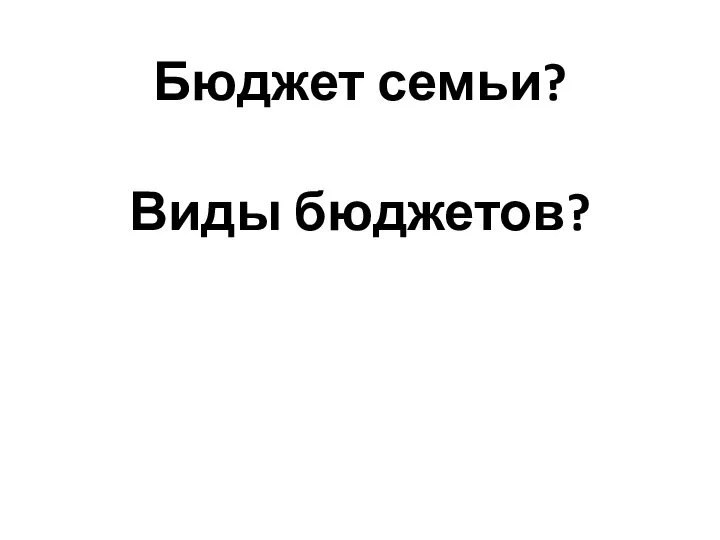 Бюджет семьи?

Виды бюджетов?